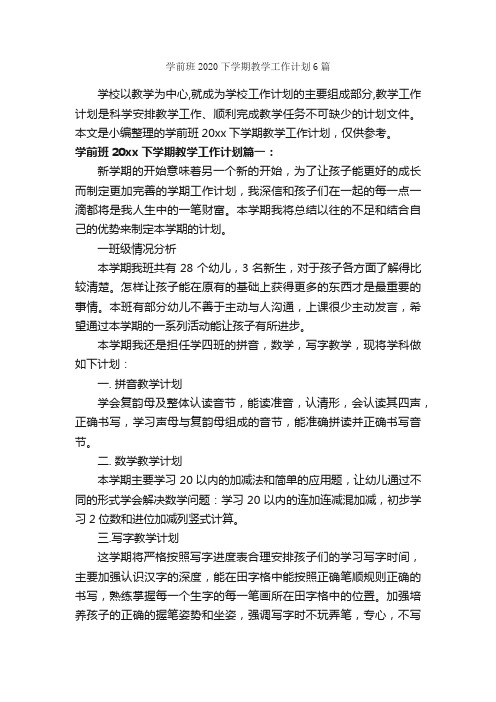 学前班 2020 下学期教学工作计划 6 篇

学校以教学为中心,就成为学校工作计划的主要组成部分,教学工作计划是科学安排教学工作、顺利完成教学任务不可缺少的计划文件。本文是小编整理的学前班 20xx 下学期教学工作计划，仅供参考。

学前班 20xx 下学期教学工作计划篇一：

新学期的开始意味着另一个新的开始，为了让孩子能更好的成长而制定更加完善的学期工作计划，我深信和孩子们在一起的每一点一滴都将是我人生中的一笔财富。本学期我将总结以往的不足和结合自己的优势来制定本学期的计划。

一班级情况分析

本学期我班共有 28 个幼儿，3 名新生，对于孩子各方面了解得比较清楚。怎样让孩子能在原有的基础上获得更多的东西才是最重要的事情。本班有部分幼儿不善于主动与人沟通，上课很少主动发言，希望通过本学期的一系列活动能让孩子有所进步。

本学期我还是担任学四班的拼音，数学，写字教学，现将学科做如下计划：

一. 拼音教学计划

学会复韵母及整体认读音节，能读准音，认清形，会认读其四声，正确书写，学习声母与复韵母组成的音节，能准确拼读并正确书写音节。

二. 数学教学计划

本学期主要学习 20 以内的加减法和简单的应用题，让幼儿通过不同的形式学会解决数学问题：学习 20 以内的连加连减混加减，初步学习 2 位数和进位加减列竖式计算。

三.写字教学计划

这学期将严格按照写字进度表合理安排孩子们的学习写字时间，主要加强认识汉字的深度，能在田字格中能按照正确笔顺规则正确的书写，熟练掌握每一个生字的每一笔画所在田字格中的位置。加强培养孩子的正确的握笔姿势和坐姿，强调写字时不玩弄笔，专心，不写